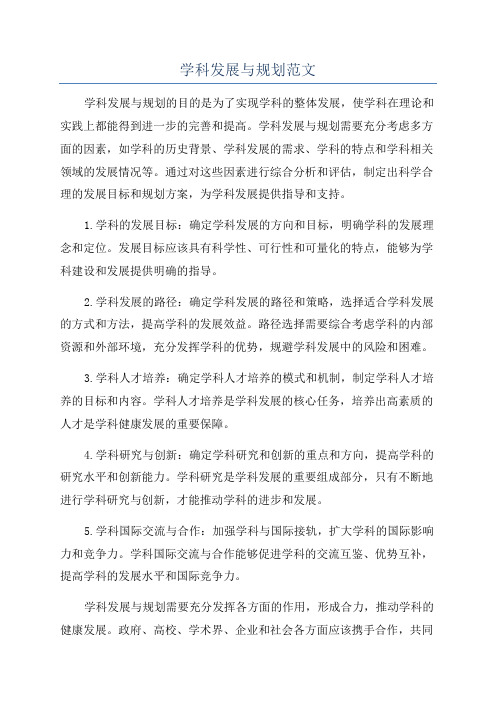 学科发展与规划范文

学科发展与规划的目的是为了实现学科的整体发展，使学科在理论和实践上都能得到进一步的完善和提高。学科发展与规划需要充分考虑多方面的因素，如学科的历史背景、学科发展的需求、学科的特点和学科相关领域的发展情况等。通过对这些因素进行综合分析和评估，制定出科学合理的发展目标和规划方案，为学科发展提供指导和支持。

1.学科的发展目标：确定学科发展的方向和目标，明确学科的发展理念和定位。发展目标应该具有科学性、可行性和可量化的特点，能够为学科建设和发展提供明确的指导。

2.学科发展的路径：确定学科发展的路径和策略，选择适合学科发展的方式和方法，提高学科的发展效益。路径选择需要综合考虑学科的内部资源和外部环境，充分发挥学科的优势，规避学科发展中的风险和困难。

3.学科人才培养：确定学科人才培养的模式和机制，制定学科人才培养的目标和内容。学科人才培养是学科发展的核心任务，培养出高素质的人才是学科健康发展的重要保障。

4.学科研究与创新：确定学科研究和创新的重点和方向，提高学科的研究水平和创新能力。学科研究是学科发展的重要组成部分，只有不断地进行学科研究与创新，才能推动学科的进步和发展。

5.学科国际交流与合作：加强学科与国际接轨，扩大学科的国际影响力和竞争力。学科国际交流与合作能够促进学科的交流互鉴、优势互补，提高学科的发展水平和国际竞争力。

学科发展与规划需要充分发挥各方面的作用，形成合力，推动学科的健康发展。政府、高校、学术界、企业和社会各方面应该携手合作，共同